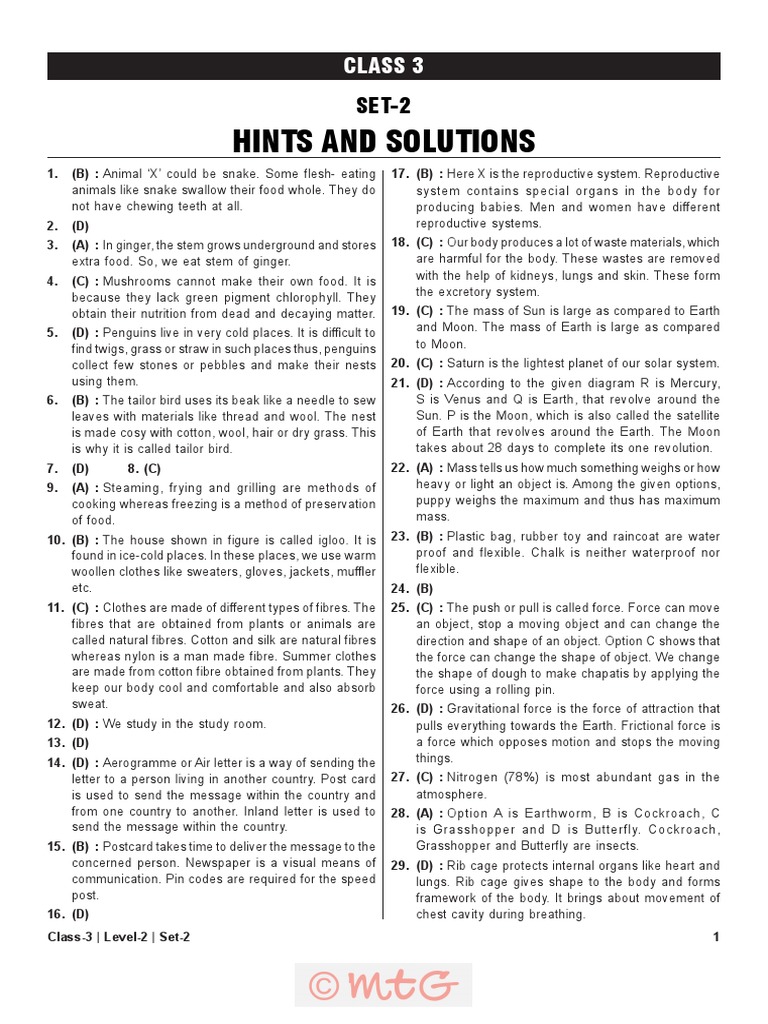 CLASS 3

SET-2

HINTS AND SOLUTIONS

1. (B) : Animal 'X' could be snake. Some flesh- eating animals like snake swallow their food whole. They do not have chewing teeth at all.

2. (D)

3. (A) : In ginger, the stem grows underground and stores extra food. So, we eat stem of ginger.

4. (C) : Mushrooms cannot make their own food. It is because they lack green pigment chlorophyll. They obtain their nutrition from dead and decaying matter.

5. (D) : Penguins live in very cold places. It is difficult to find twigs, grass or straw in such places thus, penguins collect few stones or pebbles and make their nests using them.

6. (B) : The tailor bird uses its beak like a needle to sew leaves with materials like thread and wool. The nest is made cosy with cotton, wool, hair or dry grass. This is why it is called tailor bird.

7. (D) 8. (C)

9. (A) : Steaming, frying and grilling are methods of cooking whereas freezing is a method of preservation of food.

10. (B) : The house shown in figure is called igloo. It is found in ice-cold places. In these places, we use warm woollen clothes like sweaters, gloves, jackets, muffler etc.

11. (C) : Clothes are made of different types of fibres. The fibres that are obtained from plants or animals are called natural fibres. Cotton and silk are natural fibres whereas nylon is a man made fibre. Summer clothes are made from cotton fibre obtained from plants. They keep our body cool and comfortable and also absorb sweat.

12. (D) : We study in the study room.

13. (D)

14. (D) : Aerogramme or Air letter is a way of sending the letter to a person living in another country. Post card is used to send the message within the country and from one country to another. Inland letter is used to send the message within the country.

15. (B) : Postcard takes time to deliver the message to the concerned person. Newspaper is a visual means of communication. Pin codes are required for the speed post.

16. (D)

17. (B) : Here X is the reproductive system. Reproductive system contains special organs in the body for producing babies. Men and women have different reproductive systems.

18. (C) : Our body produces a lot of waste materials, which are harmful for the body. These wastes are removed with the help of kidneys, lungs and skin. These form the excretory system.

19. (C) : The mass of Sun is large as compared to Earth and Moon. The mass of Earth is large as compared to Moon.

20. (C) : Saturn is the lightest planet of our solar system.

21. (D) : According to the given diagram R is Mercury, S is Venus and Q is Earth, that revolve around the Sun. P is the Moon, which is also called the satellite of Earth that revolves around the Earth. The Moon takes about 28 days to complete its one revolution.

22. (A) : Mass tells us how much something weighs or how heavy or light an object is. Among the given options, puppy weighs the maximum and thus has maximum mass.

23. (B) : Plastic bag, rubber toy and raincoat are water proof and flexible. Chalk is neither waterproof nor flexible.

24. (B)

25. (C) : The push or pull is called force. Force can move an object, stop a moving object and can change the direction and shape of an object. Option C shows that the force can change the shape of object. We change the shape of dough to make chapatis by applying the force using a rolling pin.

26. (D) : Gravitational force is the force of attraction that pulls everything towards the Earth. Frictional force is a force which opposes motion and stops the moving things.

27. (C) : Nitrogen (78%) is most abundant gas in the atmosphere.

28. (A) : Option A is Earthworm, B is Cockroach, C is Grasshopper and D is Butterfly. Cockroach, Grasshopper and Butterfly are insects.

29. (D) : Rib cage protects internal organs like heart and lungs. Rib cage gives shape to the body and forms framework of the body. It brings about movement of chest cavity during breathing.

Class-3 | Level-2 | Set-2 1

© MtG